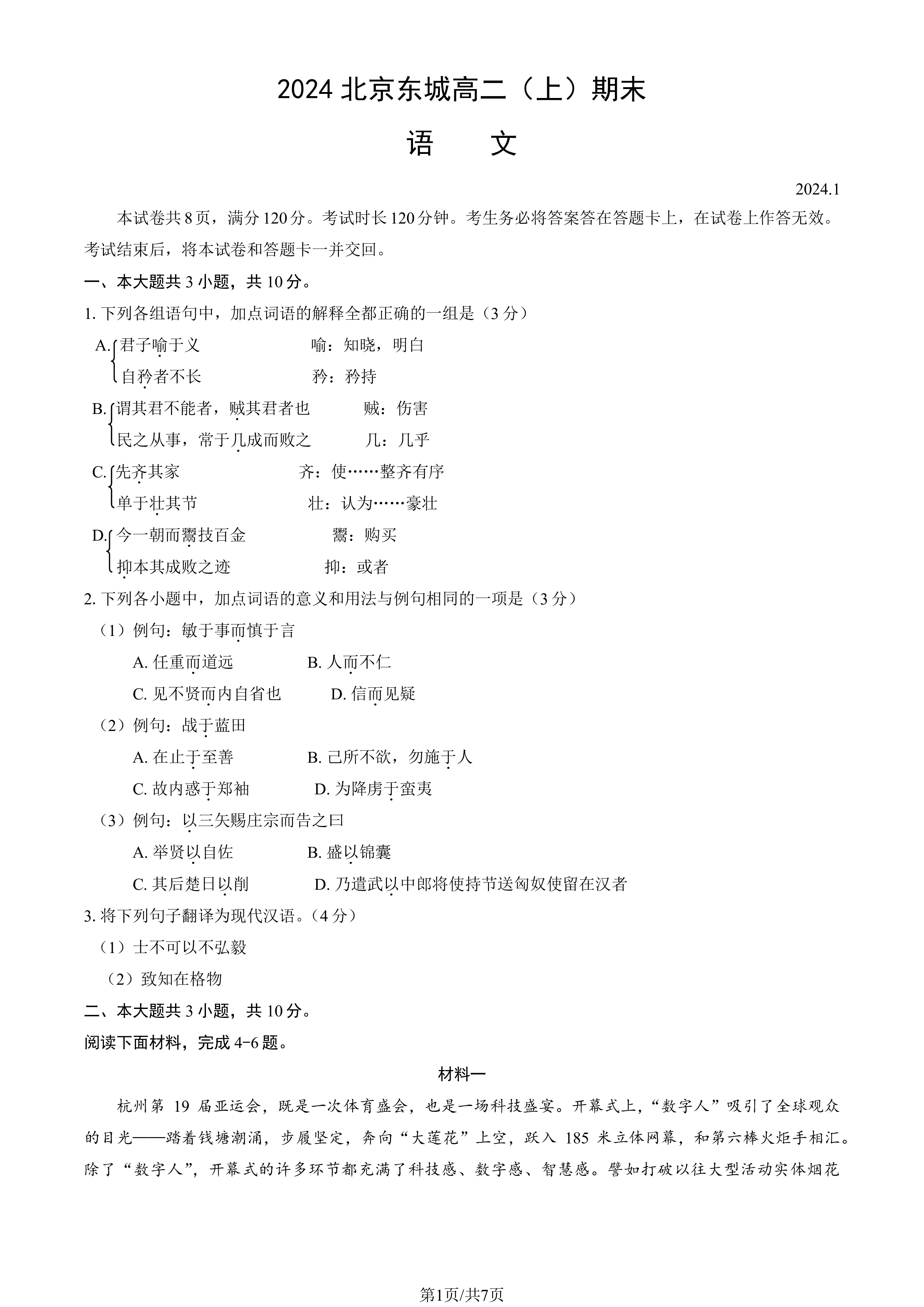 2024北京东城高二（上）期末

语　文

2024.1

本试卷共8页，满分120分。考试时长120分钟。考生务必将答案答在答题卡上，在试卷上作答无效。考试结束后，将本试卷和答题卡一并交回。

一、本大题共3小题，共10分。

1.下列各组语句中，加点词语的解释全都正确的一组是（3分）

A.君子喻于义　喻：知晓，明白
自矜者不长　矜：矜持

B.谓其君不能者，贼其君者也　贼：伤害
民之从事，常于几成而败之　几：几乎

C.先齐其家　齐：使……整齐有序
单于壮其节　壮：认为……豪壮

D.今一朝而鬻技百金　鬻：购买
抑本其成败之迹　抑：或者

2.下列各小题中，加点词语的意义和用法与例句相同的一项是（3分）

（1）例句：敏于事而慎于言

A.任重而道远　B.人而不仁

C.见不贤而内自省也　D.信而见疑

（2）例句：战于蓝田

A.在止于至善　B.己所不欲，勿施于人

C.故内惑于郑袖　D.为降虏于蛮夷

（3）例句：以三矢赐庄宗而告之曰

A.举贤以自佐　B.盛以锦囊

C.其后楚日以削　D.乃遣武以中郎将使持节送匈奴使留在汉者

3.将下列句子翻译为现代汉语。（4分）

（1）士不可以不弘毅

（2）致知在格物

二、本大题共3小题，共10分。

阅读下面材料，完成4-6题。

材料一

杭州第19届亚运会，既是一次体育盛会，也是一场科技盛宴。开幕式上，“数字人”吸引了全球观众的目光——踏着钱塘潮涌，步履坚定，奔向“大莲花”上空，跃入185米立体网幕，和第六棒火炬手相汇。除了“数字人”，开幕式的许多环节都充满了科技感、数字感、智慧感。譬如打破以往大型活动实体烟花

第1页/共7页